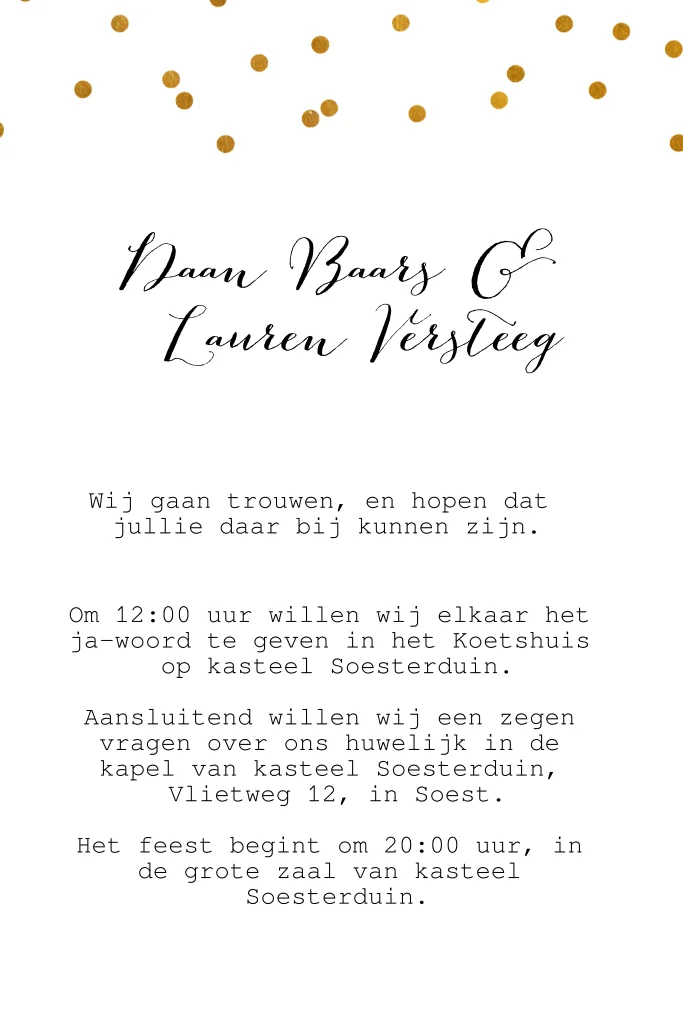 Daan Baars &
Lauren Versteeg

Wij gaan trouwen, en hopen dat jullie daar bij kunnen zijn.

Om 12:00 uur willen wij elkaar het ja-woord te geven in het Koetshuis op kasteel Soesterduin.

Aansluitend willen wij een zegen vragen over ons huwelijk in de kapel van kasteel Soesterduin, Vlietweg 12, in Soest.

Het feest begint om 20:00 uur, in de grote zaal van kasteel Soesterduin.